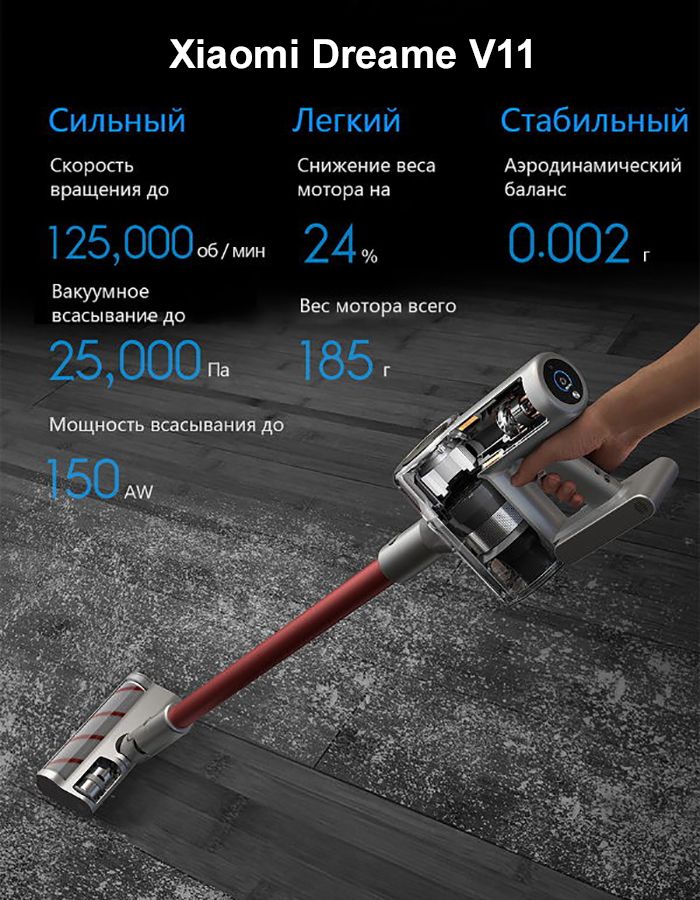 Xiaomi Dreame V11

Сильный

Скорость вращения до

125,000 об / мин

Вакуумное всасывание до

25,000 Па

Мощность всасывания до

150 AW

Легкий

Снижение веса мотора на

24 %

Вес мотора всего

185 г

Стабильный

Аэродинамический баланс

0.002 г